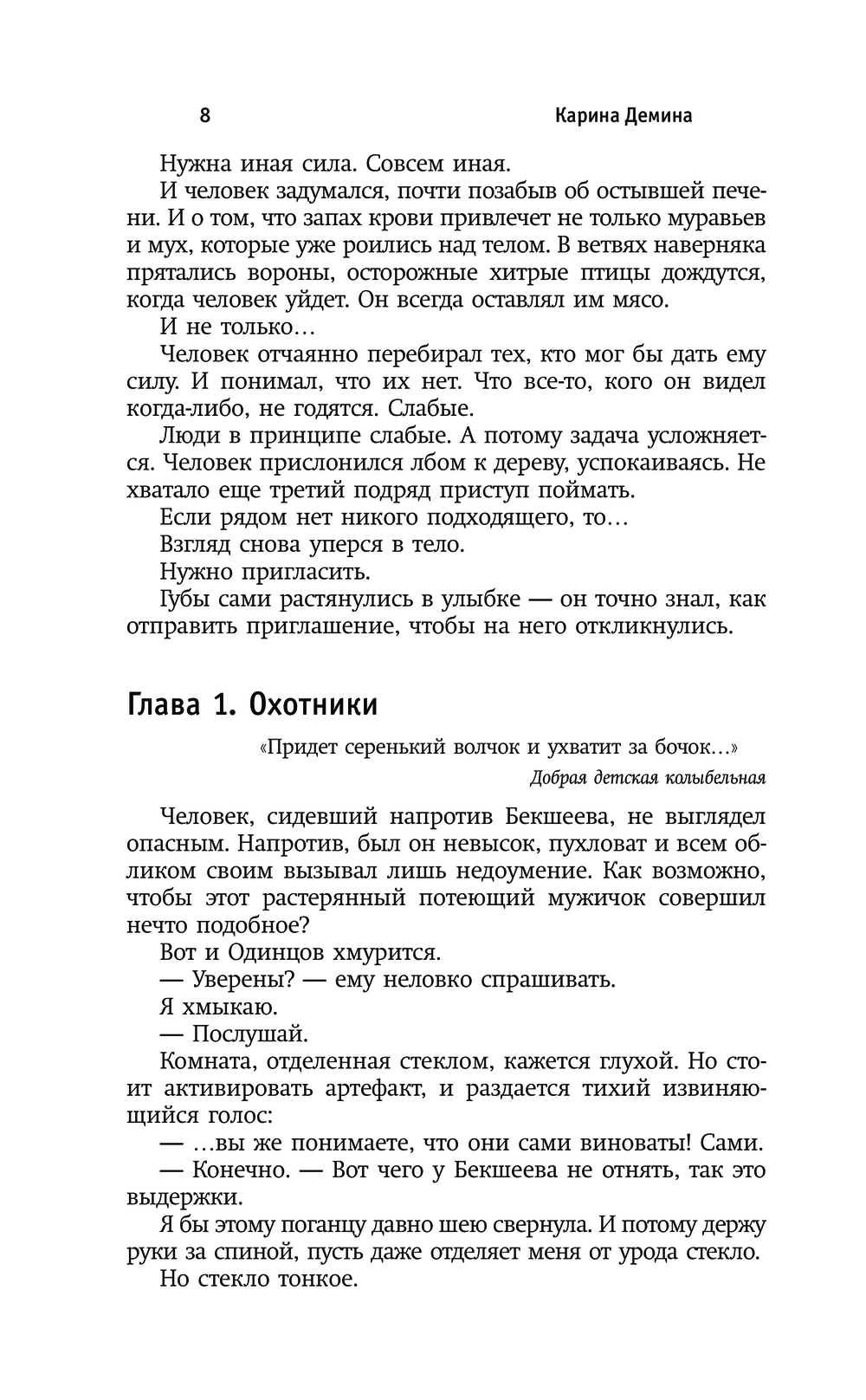 8 Карина Демина

Нужна иная сила. Совсем иная.

И человек задумался, почти позабыв об остывшей печени. И о том, что запах крови привлечет не только муравьев и мух, которые уже роились над телом. В ветвях наверняка прятались вороны, осторожные хитрые птицы дождутся, когда человек уйдет. Он всегда оставлял им мясо.

И не только…

Человек отчаянно перебирал тех, кто мог бы дать ему силу. И понимал, что их нет. Что все-то, кого он видел когда-либо, не годятся. Слабые.

Люди в принципе слабые. А потому задача усложняется. Человек прислонился лбом к дереву, успокаиваясь. Не хватало еще третий подряд приступ поймать.

Если рядом нет никого подходящего, то…

Взгляд снова уперся в тело.

Нужно пригласить.

Губы сами растянулись в улыбке — он точно знал, как отправить приглашение, чтобы на него откликнулись.

Глава 1. Охотники

«Придет серенький волчок и ухватит за бочок…»

Добрая детская колыбельная

Человек, сидевший напротив Бекшеева, не выглядел опасным. Напротив, был он невысок, пухловат и всем обликом своим вызывал лишь недоумение. Как возможно, чтобы этот растерянный потеющий мужичок совершил нечто подобное?

Вот и Одинцов хмурится.

— Уверены? — ему неловко спрашивать.

Я хмыкаю.

— Послушай.

Комната, отделенная стеклом, кажется глухой. Но стоит активировать артефакт, и раздается тихий извиняющийся голос:

— …вы же понимаете, что они сами виноваты! Сами.

— Конечно. — Вот чего у Бекшеева не отнять, так это выдержки.

Я бы этому поганцу давно шею свернула. И потому держу руки за спиной, пусть даже отделяет меня от урода стекло.

Но стекло тонкое.